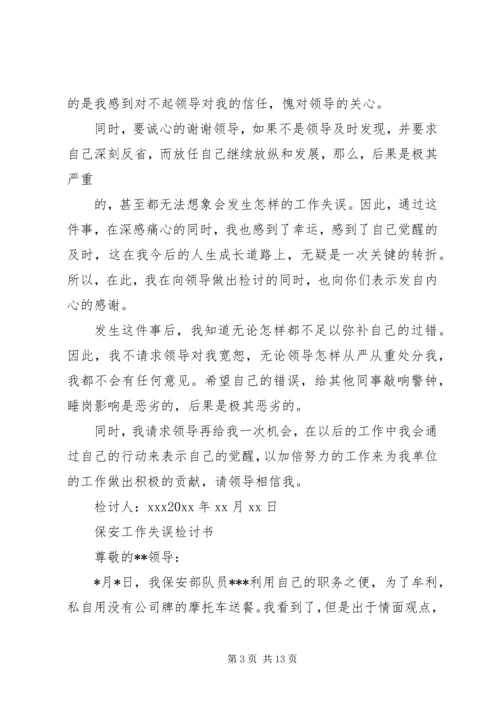 的是我感到对不起领导对我的信任，愧对领导的关心。

同时，要诚心的谢谢领导，如果不是领导及时发现，并要求自己深刻反省，而放任自己继续放纵和发展，那么，后果是极其严重

的，甚至都无法想象会发生怎样的工作失误。因此，通过这件事，在深感痛心的同时，我也感到了幸运，感到了自己觉醒的及时，这在我今后的人生成长道路上，无疑是一次关键的转折。所以，在此，我在向领导做出检讨的同时，也向你们表示发自内心的感谢。

发生这件事后，我知道无论怎样都不足以弥补自己的过错。因此，我不请求领导对我宽恕，无论领导怎样从严从重处分我，我都不会有任何意见。希望自己的错误，给其他同事敲响警钟，睡岗影响是恶劣的，后果是极其恶劣的。

同时，我请求领导再给我一次机会，在以后的工作中我会通过自己的行动来表示自己的觉醒，以加倍努力的工作来为我单位的工作做出积极的贡献，请领导相信我。

检讨人：xxx20xx 年 xx 月 xx 日

保安工作失误检讨书

尊敬的**领导：

*月*日，我保安部队员***利用自己的职务之便，为了牟利，私自用没有公司牌的摩托车送餐。我看到了，但是出于情面观点，

第 3 页 共 13 页